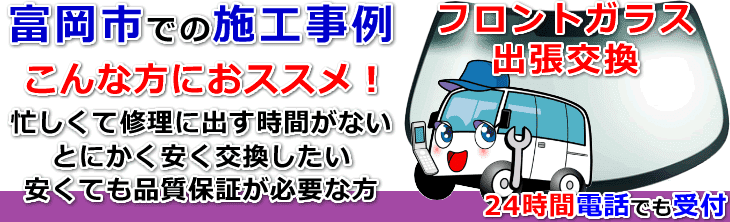 富岡市での施工事例

こんな方におススメ！

忙しくて修理に出す時間がない
とにかく安く交換したい
安くても品質保証が必要な方

フロントガラス
出張交換

24時間電話でも受付